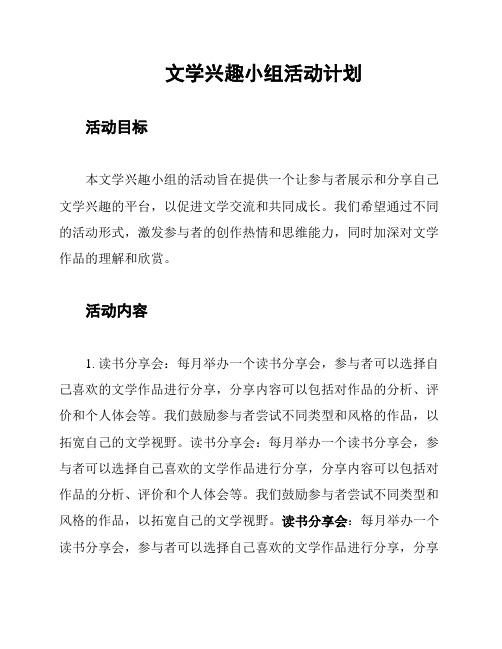 文学兴趣小组活动计划

活动目标

本文学兴趣小组的活动旨在提供一个让参与者展示和分享自己文学兴趣的平台，以促进文学交流和共同成长。我们希望通过不同的活动形式，激发参与者的创作热情和思维能力，同时加深对文学作品的理解和欣赏。

活动内容

1. 读书分享会：每月举办一个读书分享会，参与者可以选择自己喜欢的文学作品进行分享，分享内容可以包括对作品的分析、评价和个人体会等。我们鼓励参与者尝试不同类型和风格的作品，以拓宽自己的文学视野。读书分享会：每月举办一个读书分享会，参与者可以选择自己喜欢的文学作品进行分享，分享内容可以包括对作品的分析、评价和个人体会等。我们鼓励参与者尝试不同类型和风格的作品，以拓宽自己的文学视野。读书分享会：每月举办一个读书分享会，参与者可以选择自己喜欢的文学作品进行分享，分享